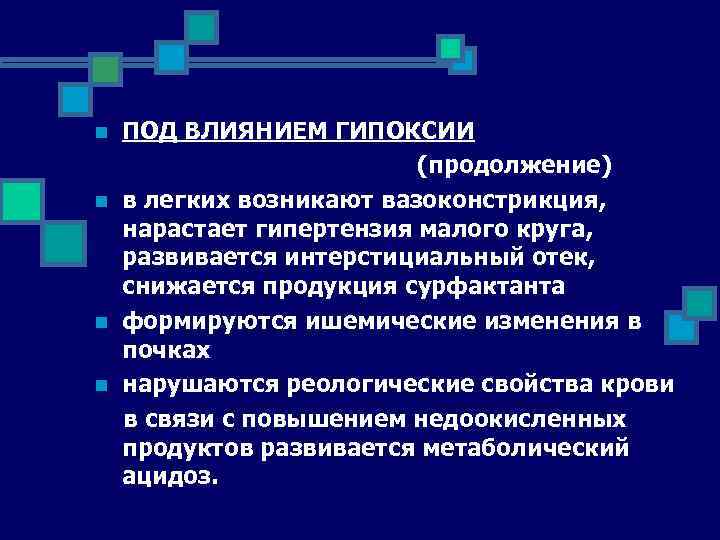 ПОД ВЛИЯНИЕМ ГИПОКСИИ
(продолжение)

в легких возникают вазоконстрикция, нарастает гипертензия малого круга, развивается интерстициальный отек, снижается продукция сурфактанта

формируются ишемические изменения в почках

нарушаются реологические свойства крови

в связи с повышением недоокисленных продуктов развивается метаболический ацидоз.